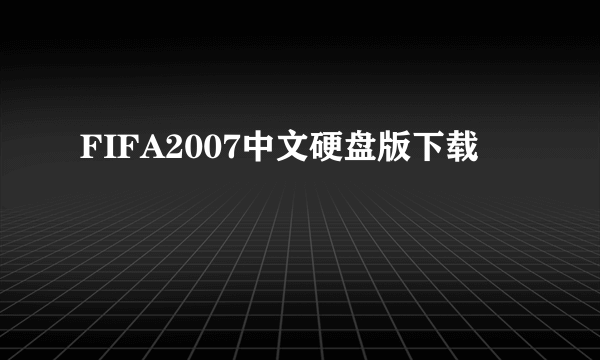 FIFA2007中文硬盘版下载